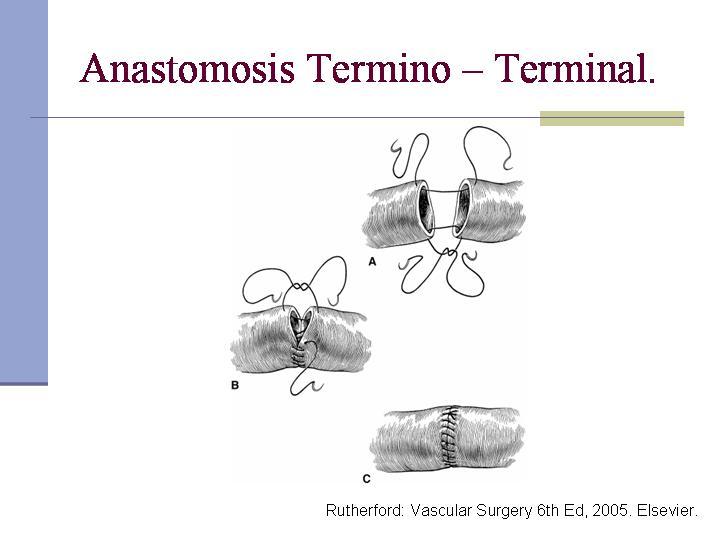 Anastomosis Termino – Terminal.

A

B

C

Rutherford: Vascular Surgery 6th Ed, 2005. Elsevier.